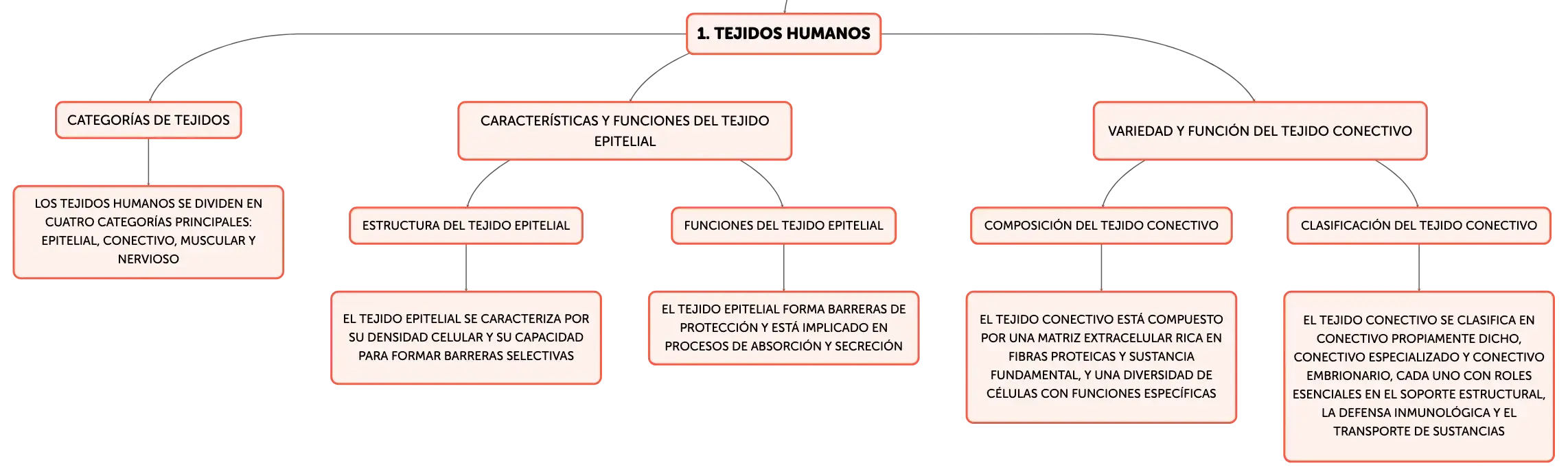 1. TEJIDOS HUMANOS

CATEGORÍAS DE TEJIDOS

LOS TEJIDOS HUMANOS SE DIVIDEN EN CUATRO CATEGORÍAS PRINCIPALES: EPITELIAL, CONECTIVO, MUSCULAR Y NERVIOSO

CARACTERÍSTICAS Y FUNCIONES DEL TEJIDO EPITELIAL

ESTRUCTURA DEL TEJIDO EPITELIAL

EL TEJIDO EPITELIAL SE CARACTERIZA POR SU DENSIDAD CELULAR Y SU CAPACIDAD PARA FORMAR BARRERAS SELECTIVAS

FUNCIONES DEL TEJIDO EPITELIAL

EL TEJIDO EPITELIAL FORMA BARRERAS DE PROTECCIÓN Y ESTÁ IMPLICADO EN PROCESOS DE ABSORCIÓN Y SECRECIÓN

VARIEDAD Y FUNCIÓN DEL TEJIDO CONECTIVO

COMPOSICIÓN DEL TEJIDO CONECTIVO

EL TEJIDO CONECTIVO ESTÁ COMPUESTO POR UNA MATRIZ EXTRACELULAR RICA EN FIBRAS PROTEICAS Y SUSTANCIA FUNDAMENTAL, Y UNA DIVERSIDAD DE CÉLULAS CON FUNCIONES ESPECÍFICAS

CLASIFICACIÓN DEL TEJIDO CONECTIVO

EL TEJIDO CONECTIVO SE CLASIFICA EN CONECTIVO PROPIAMENTE DICHO, CONECTIVO ESPECIALIZADO Y CONECTIVO EMBRIONARIO, CADA UNO CON ROLES ESENCIALES EN EL SOPORTE ESTRUCTURAL, LA DEFENSA INMUNOLÓGICA Y EL TRANSPORTE DE SUSTANCIAS